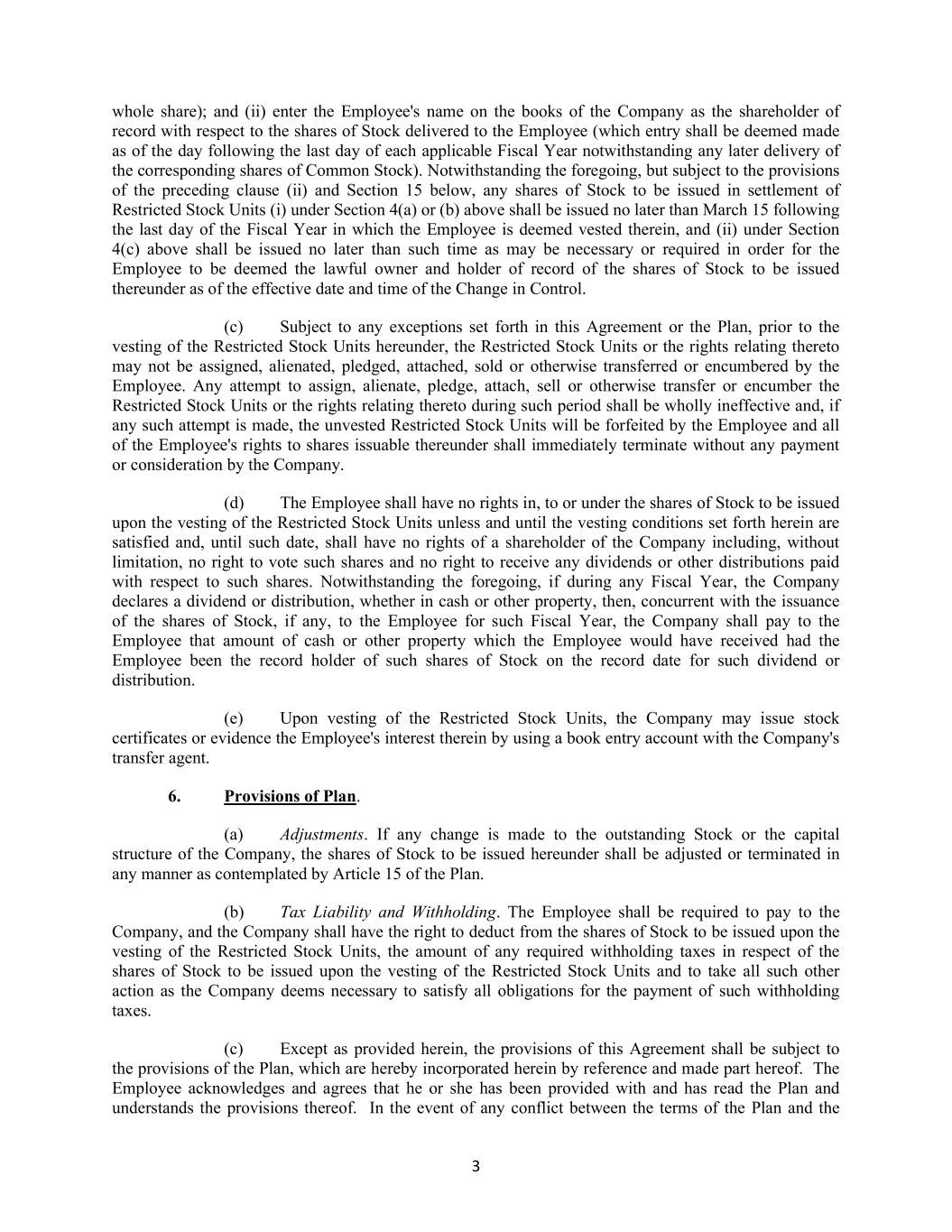 whole share); and (ii) enter the Employee's name on the books of the Company as the shareholder of record with respect to the shares of Stock delivered to the Employee (which entry shall be deemed made as of the day following the last day of each applicable Fiscal Year notwithstanding any later delivery of the corresponding shares of Common Stock). Notwithstanding the foregoing, but subject to the provisions of the preceding clause (ii) and Section 15 below, any shares of Stock to be issued in settlement of Restricted Stock Units (i) under Section 4(a) or (b) above shall be issued no later than March 15 following the last day of the Fiscal Year in which the Employee is deemed vested therein, and (ii) under Section 4(c) above shall be issued no later than such time as may be necessary or required in order for the Employee to be deemed the lawful owner and holder of record of the shares of Stock to be issued thereunder as of the effective date and time of the Change in Control.

(c) Subject to any exceptions set forth in this Agreement or the Plan, prior to the vesting of the Restricted Stock Units hereunder, the Restricted Stock Units or the rights relating thereto may not be assigned, alienated, pledged, attached, sold or otherwise transferred or encumbered by the Employee. Any attempt to assign, alienate, pledge, attach, sell or otherwise transfer or encumber the Restricted Stock Units or the rights relating thereto during such period shall be wholly ineffective and, if any such attempt is made, the unvested Restricted Stock Units will be forfeited by the Employee and all of the Employee's rights to shares issuable thereunder shall immediately terminate without any payment or consideration by the Company.

(d) The Employee shall have no rights in, to or under the shares of Stock to be issued upon the vesting of the Restricted Stock Units unless and until the vesting conditions set forth herein are satisfied and, until such date, shall have no rights of a shareholder of the Company including, without limitation, no right to vote such shares and no right to receive any dividends or other distributions paid with respect to such shares. Notwithstanding the foregoing, if during any Fiscal Year, the Company declares a dividend or distribution, whether in cash or other property, then, concurrent with the issuance of the shares of Stock, if any, to the Employee for such Fiscal Year, the Company shall pay to the Employee that amount of cash or other property which the Employee would have received had the Employee been the record holder of such shares of Stock on the record date for such dividend or distribution.

(e) Upon vesting of the Restricted Stock Units, the Company may issue stock certificates or evidence the Employee's interest therein by using a book entry account with the Company's transfer agent.

6. Provisions of Plan.

(a) Adjustments. If any change is made to the outstanding Stock or the capital structure of the Company, the shares of Stock to be issued hereunder shall be adjusted or terminated in any manner as contemplated by Article 15 of the Plan.

(b) Tax Liability and Withholding. The Employee shall be required to pay to the Company, and the Company shall have the right to deduct from the shares of Stock to be issued upon the vesting of the Restricted Stock Units, the amount of any required withholding taxes in respect of the shares of Stock to be issued upon the vesting of the Restricted Stock Units and to take all such other action as the Company deems necessary to satisfy all obligations for the payment of such withholding taxes.

(c) Except as provided herein, the provisions of this Agreement shall be subject to the provisions of the Plan, which are hereby incorporated herein by reference and made part hereof. The Employee acknowledges and agrees that he or she has been provided with and has read the Plan and understands the provisions thereof. In the event of any conflict between the terms of the Plan and the

3